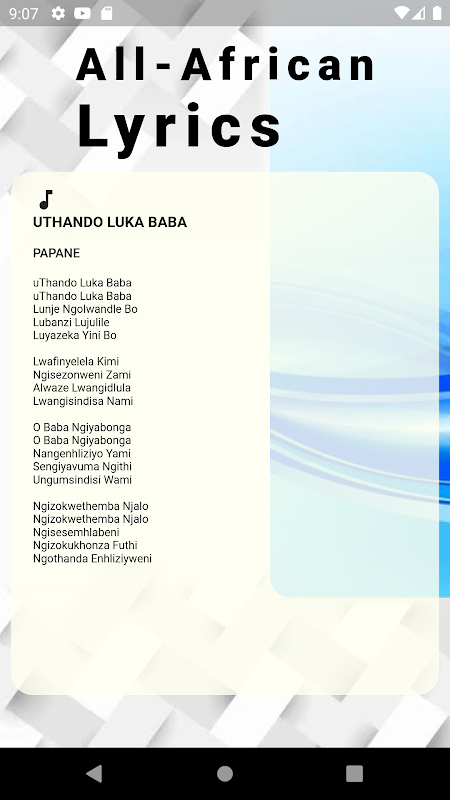 9:07

All-African Lyrics

UTHANDO LUKA BABA

PAPANE

uThando Luka Baba
uThando Luka Baba
Lunje Ngolwandle Bo
Lubanzi Lujulile
Luyazeka Yini Bo

Lwafinyelela Kimi
Ngisezonweni Zami
Alwaze Lwangidlula
Lwangisindisa Nami

O Baba Ngiyabonga
O Baba Ngiyabonga
Nangenhliziyo Yami
Sengiyavuma Ngithi
Ungumsindisi Wami

Ngizokwethemba Njalo
Ngizokwethemba Njalo
Ngisesemhlabeni
Ngizokukhonza Futhi
Ngothanda Enhliziyweni